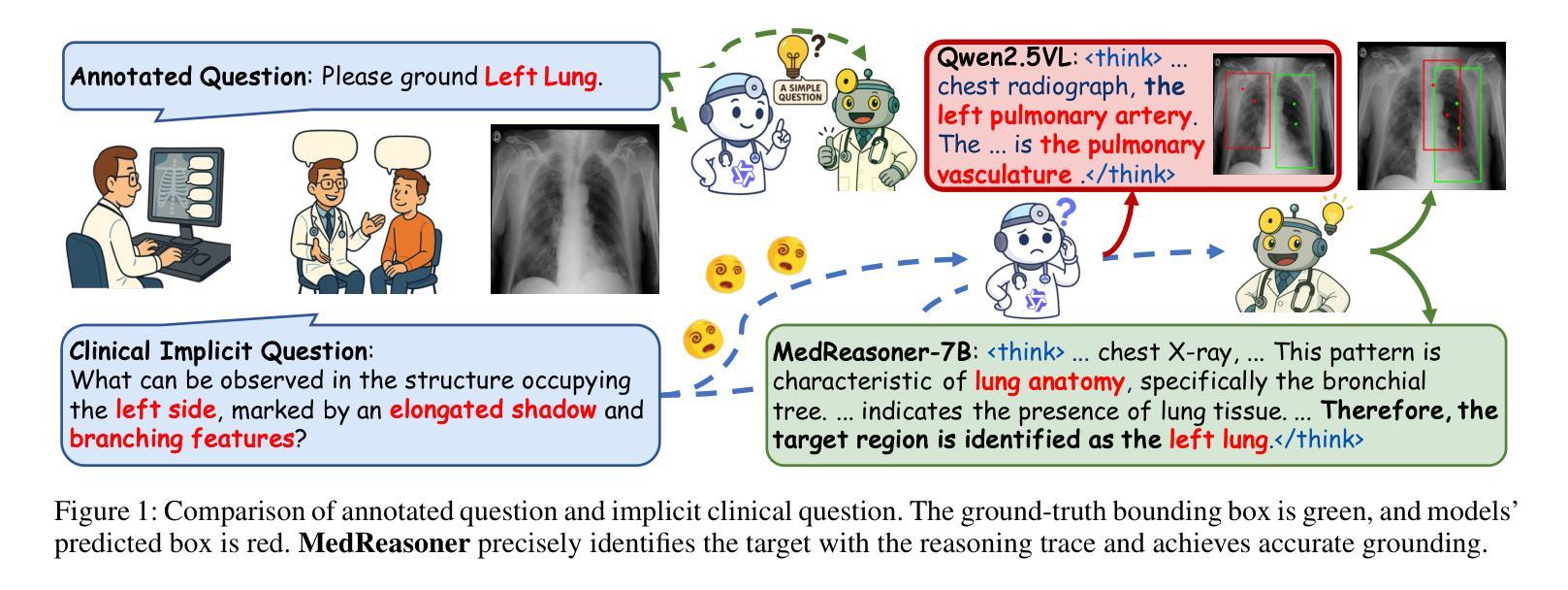 Annotated Question: Please ground Left Lung.

A SIMPLE QUESTION

Qwen2.5VL: <think> ... chest radiograph, the left pulmonary artery. The ... is the pulmonary vasculature .</think>

Clinical Implicit Question:
What can be observed in the structure occupying the left side, marked by an elongated shadow and branching features?

MedReasoner-7B: <think> ... chest X-ray, ... This pattern is characteristic of lung anatomy, specifically the bronchial tree. ... indicates the presence of lung tissue. ... Therefore, the target region is identified as the left lung.</think>

Figure 1: Comparison of annotated question and implicit clinical question. The ground-truth bounding box is green, and models' predicted box is red. MedReasoner precisely identifies the target with the reasoning trace and achieves accurate grounding.